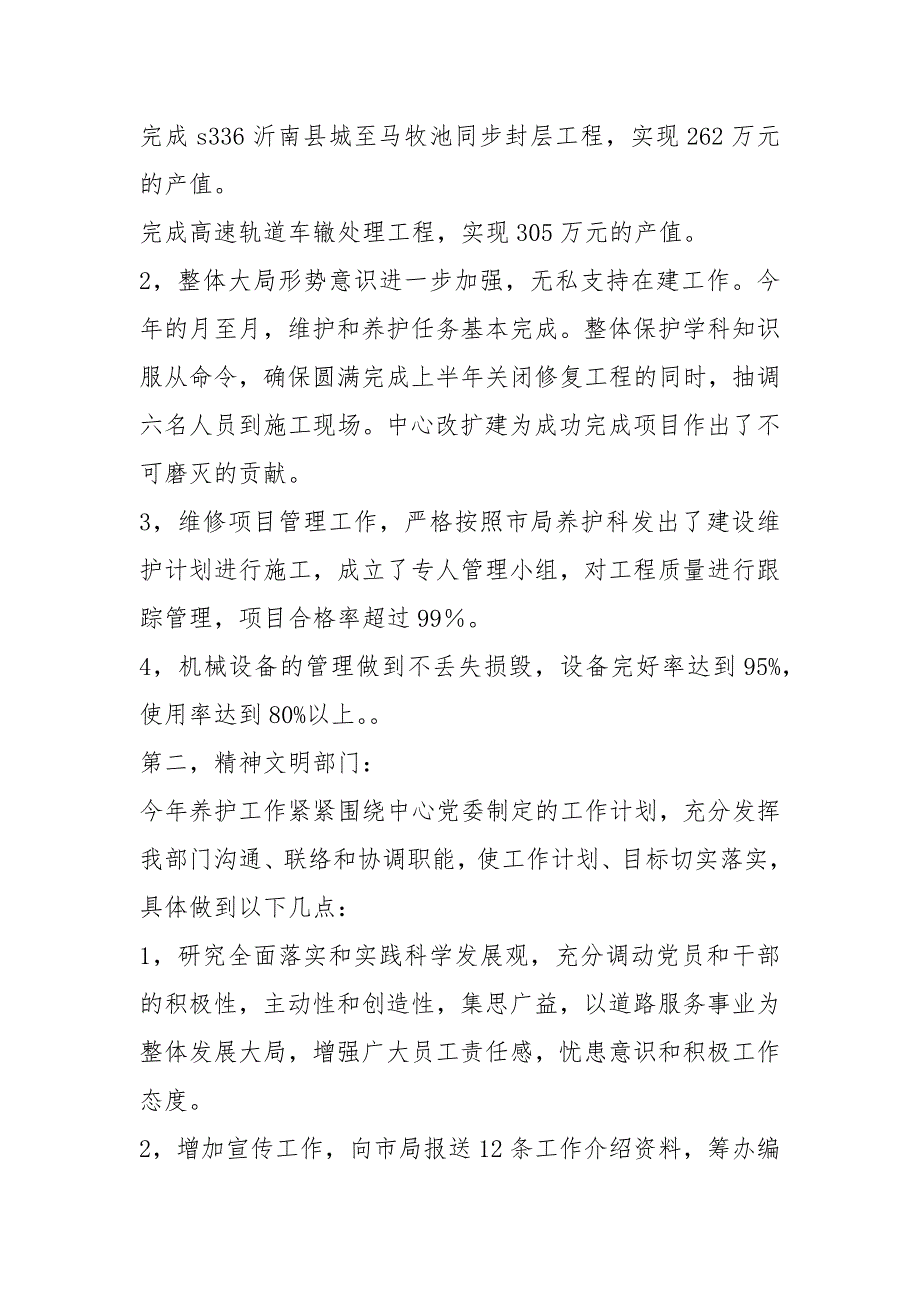 完成 s336 沂南县城至马牧池同步封层工程，实现 262 万元的产值。

完成高速轨道车辙处理工程，实现 305 万元的产值。

2，整体大局形势意识进一步加强，无私支持在建工作。今年的月至月，维护和养护任务基本完成。整体保护学科知识服从命令，确保圆满完成上半年关闭修复工程的同时，抽调六名人员到施工现场。中心改扩建为成功完成项目作出了不可磨灭的贡献。

3，维修项目管理工作，严格按照市局养护科发出了建设维护计划进行施工，成立了专人管理小组，对工程质量进行跟踪管理，项目合格率超过 99%。

4，机械设备的管理做到不丢失损毁，设备完好率达到 95%，使用率达到 80%以上。。

第二，精神文明部门：

今年养护工作紧紧围绕中心党委制定的工作计划，充分发挥我部门沟通、联络和协调职能，使工作计划、目标切实落实，具体做到以下几点：

1，研究全面落实和实践科学发展观，充分调动党员和干部的积极性，主动性和创造性，集思广益，以道路服务事业为整体发展大局，增强广大员工责任感，忧患意识和积极工作态度。

2，增加宣传工作，向市局报送 12 条工作介绍资料，筹办编